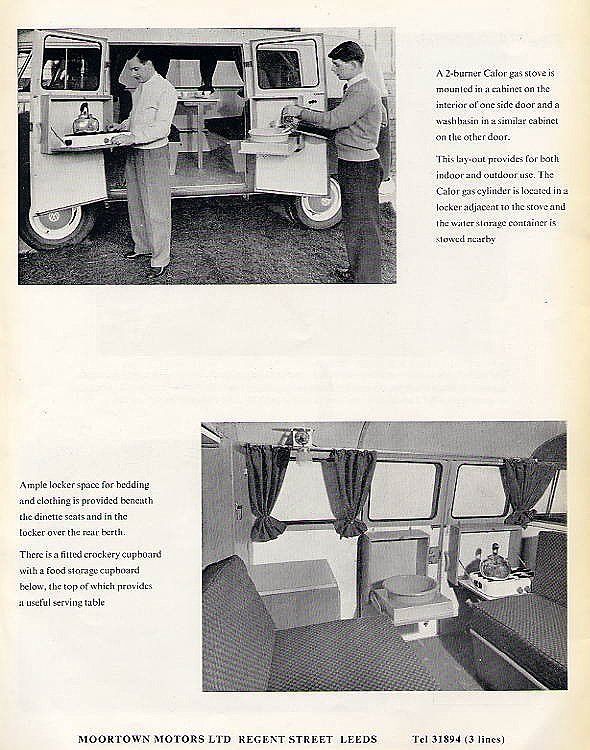 A 2-burner Calor gas stove is mounted in a cabinet on the interior of one side door and a washbasin in a similar cabinet on the other door.

This lay-out provides for both indoor and outdoor use. The Calor gas cylinder is located in a locker adjacent to the stove and the water storage container is stowed nearby

Ample locker space for bedding and clothing is provided beneath the dinette seats and in the locker over the rear berth.

There is a fitted crockery cupboard with a food storage cupboard below, the top of which provides a useful serving table

MOORTOWN MOTORS LTD REGENT STREET LEEDS Tel 31894 (3 lines)